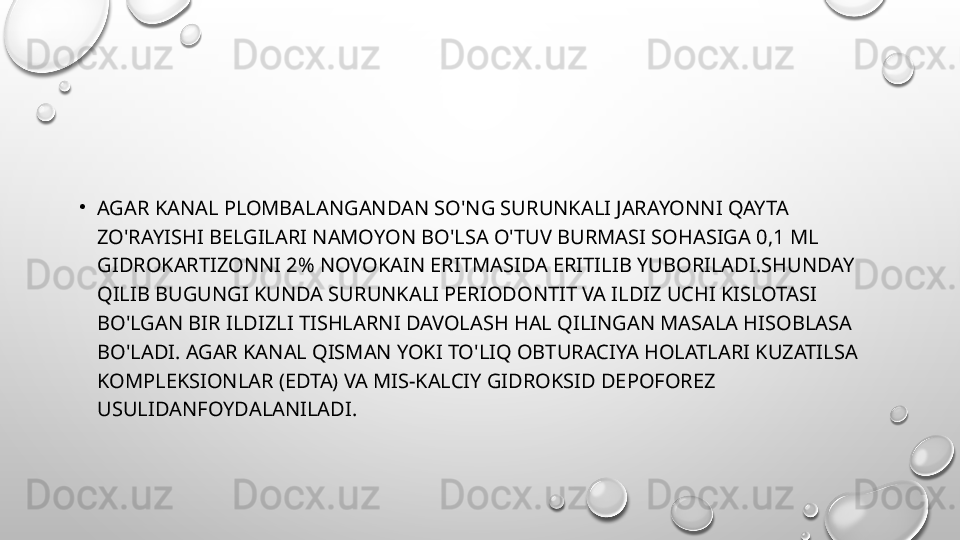 Docx.uz Docx.uz Docx.uz Docx.uz Docx.

• AGAR KANAL PLOMBALANGANDAN SO'NG SURUNKALI JARAYONNI QAYTA ZO'RAYISHI BELGILARI NAMOYON BO'LSA O'TUV BURMASI SOHASIGA 0,1 ML GIDROKARTIZONNI 2% NOVOKAIN ERITMASIDA ERITILIB YUBORILADI.SHUNDAY QILIB BUGUNGI KUNDA SURUNKALI PERIODONTIT VA ILDIZ UCHI KISLOTASI BO'LGAN BIR ILDIZLI TISHLARNI DAVOLASH HAL QILINGAN MASALA HISOBLASA BO'LADI. AGAR KANAL QISMAN YOKI TO'LIQ OBTURACIYA HOLATLARI KUZATILSA KOMPLEKSIONLAR (EDTA) VA MIS-KALCIY GIDROKSID DEPOFOREZ USULIDANFOYDALANILADI.

Docx.uz Docx.uz Docx.uz Docx.uz Docx.

Docx.uz Docx.uz Docx.uz Docx.uz Docx.